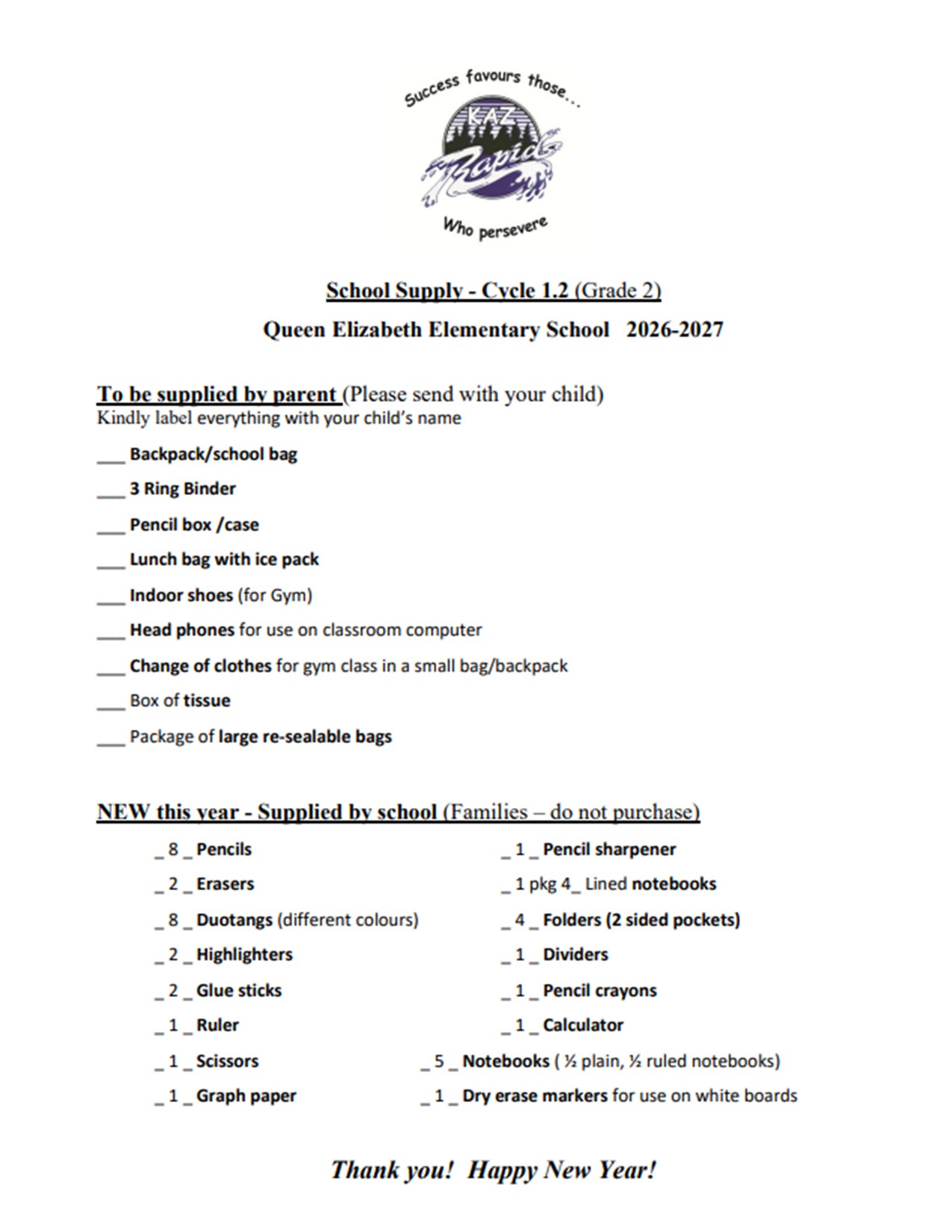 Success favours those...

KAZ

Rapids

Who persevere

School Supply - Cycle 1.2 (Grade 2)

Queen Elizabeth Elementary School 2026-2027

To be supplied by parent (Please send with your child)
Kindly label everything with your child's name

___ Backpack/school bag

___ 3 Ring Binder

___ Pencil box /case

___ Lunch bag with ice pack

___ Indoor shoes (for Gym)

___ Head phones for use on classroom computer

___ Change of clothes for gym class in a small bag/backpack

___ Box of tissue

___ Package of large re-sealable bags

NEW this year - Supplied by school (Families – do not purchase)

_ 8 _ Pencils

_ 2 _ Erasers

_ 8 _ Duotangs (different colours)

_ 2 _ Highlighters

_ 2 _ Glue sticks

_ 1 _ Ruler

_ 1 _ Scissors

_ 1 _ Graph paper

_ 1 _ Pencil sharpener

_ 1 pkg 4_ Lined notebooks

_ 4 _ Folders (2 sided pockets)

_ 1 _ Dividers

_ 1 _ Pencil crayons

_ 1 _ Calculator

_ 5 _ Notebooks ( ½ plain, ½ ruled notebooks)

_ 1 _ Dry erase markers for use on white boards

Thank you! Happy New Year!